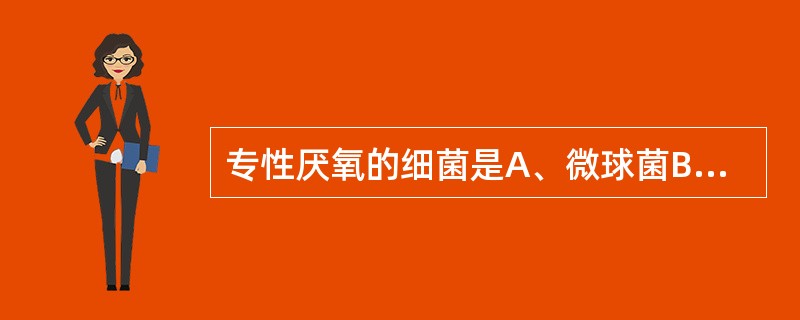 专性厌氧的细菌是A、微球菌B...